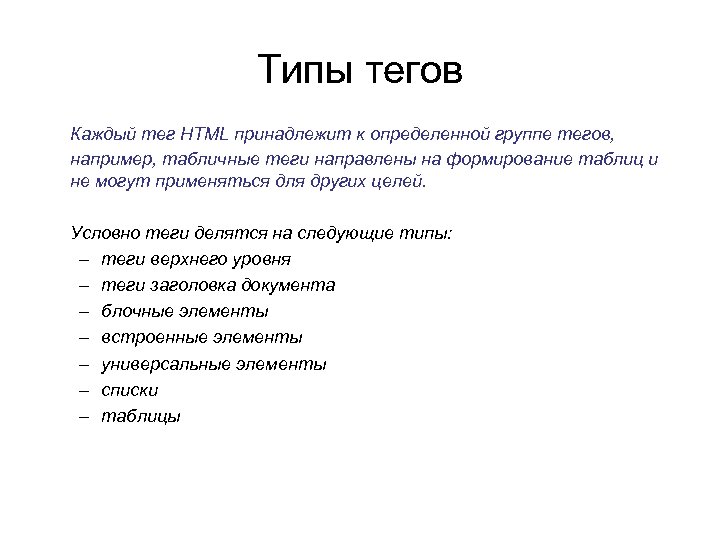 Типы тегов

Каждый тег HTML принадлежит к определенной группе тегов, например, табличные теги направлены на формирование таблиц и не могут применяться для других целей.

Условно теги делятся на следующие типы:
– теги верхнего уровня
– теги заголовка документа
– блочные элементы
– встроенные элементы
– универсальные элементы
– списки
– таблицы